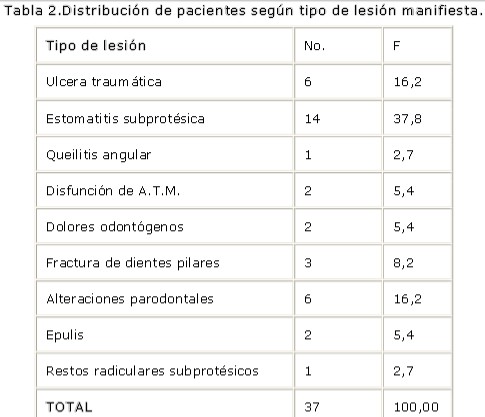 Tabla 2.Distribución de pacientes según tipo de lesión manifiesta.

| Tipo de lesión | No. | F |
|---|---|---|
| Ulcera traumática | 6 | 16,2 |
| Estomatitis subprotésica | 14 | 37,8 |
| Queilitis angular | 1 | 2,7 |
| Disfunción de A.T.M. | 2 | 5,4 |
| Dolores odontógenos | 2 | 5,4 |
| Fractura de dientes pilares | 3 | 8,2 |
| Alteraciones parodontales | 6 | 16,2 |
| Epulis | 2 | 5,4 |
| Restos radiculares subprotésicos | 1 | 2,7 |
| TOTAL | 37 | 100,00 |